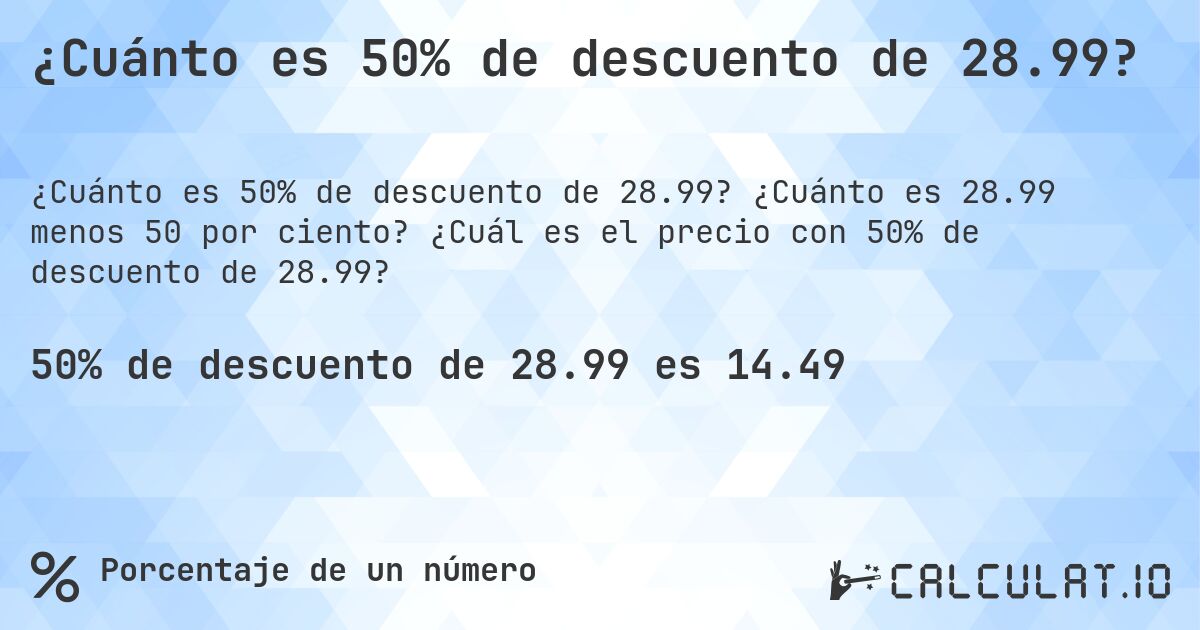 ¿Cuánto es 50% de descuento de 28.99?

¿Cuánto es 50% de descuento de 28.99? ¿Cuánto es 28.99 menos 50 por ciento? ¿Cuál es el precio con 50% de descuento de 28.99?

50% de descuento de 28.99 es 14.49

% Porcentaje de un número

CALCULAT.IO